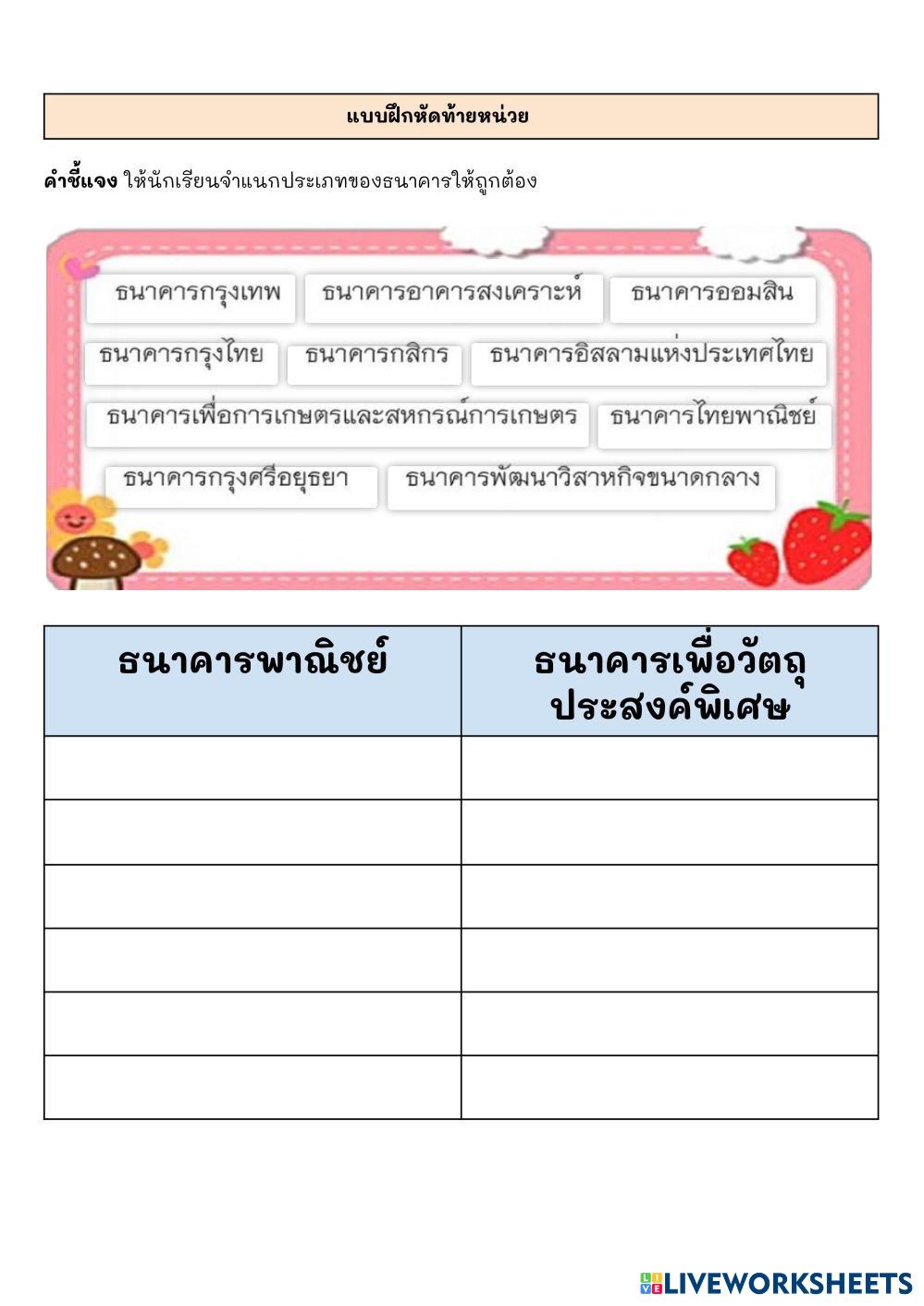 แบบฝึกหัดท้ายหน่วย

**คำชี้แจง** ให้นักเรียนจำแนกประเภทของธนาคารให้ถูกต้อง

ธนาคารกรุงเทพ ธนาคารอาคารสงเคราะห์ ธนาคารออมสิน

ธนาคารกรุงไทย ธนาคารกสิกร ธนาคารอิสลามแห่งประเทศไทย

ธนาคารเพื่อการเกษตรและสหกรณ์การเกษตร ธนาคารไทยพาณิชย์

ธนาคารกรุงศรีอยุธยา ธนาคารพัฒนาวิสาหกิจขนาดกลาง

| ธนาคารพาณิชย์ | ธนาคารเพื่อวัตถุประสงค์พิเศษ |
|---|---|
| | |
| | |
| | |
| | |
| | |
| | |

LIVEWORKSHEETS